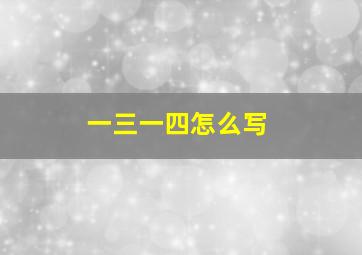 一三一四怎么写